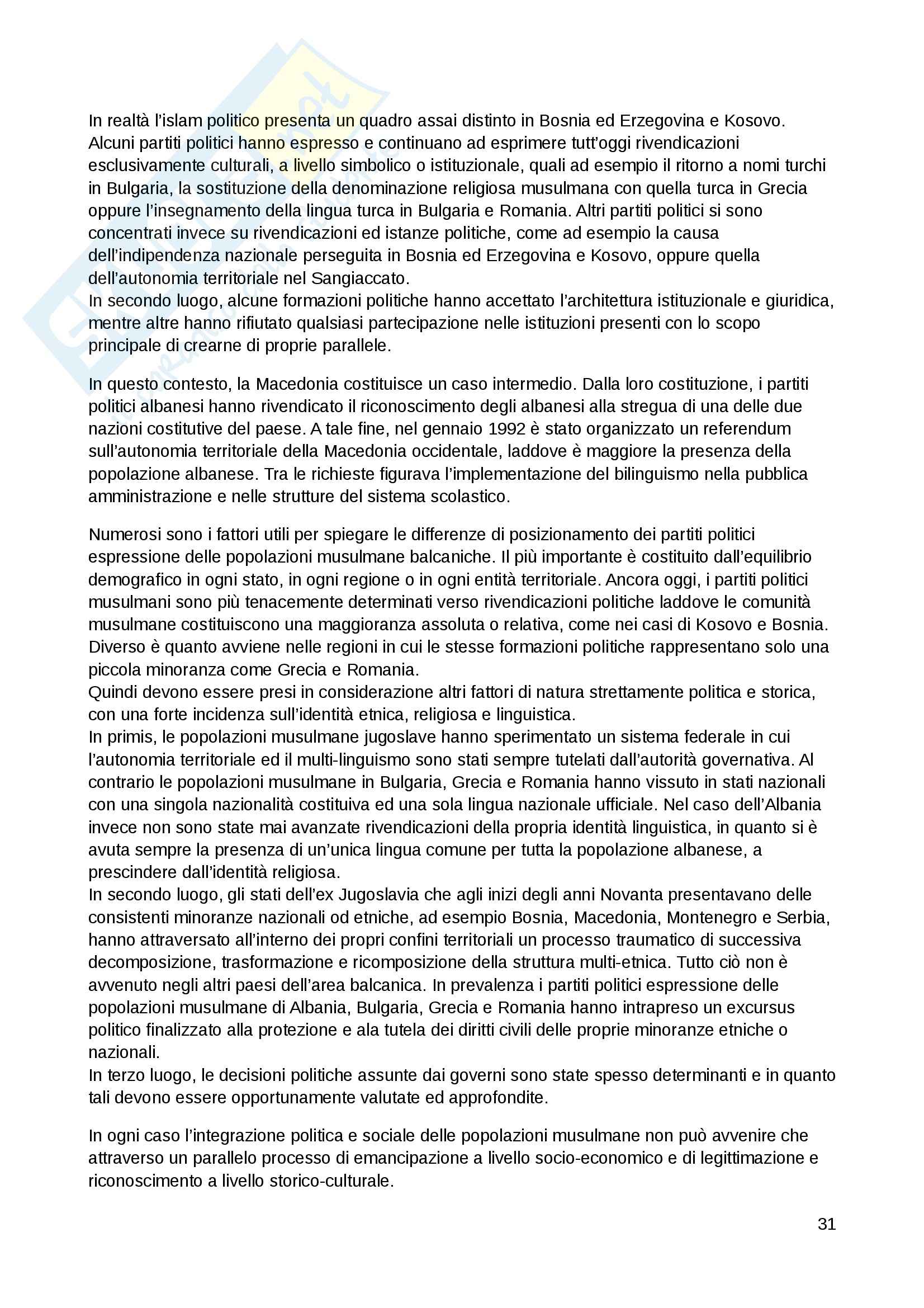 In realtà l'islam politico presenta un quadro assai distinto in Bosnia ed Erzegovina e Kosovo. Alcuni partiti politici hanno espresso e continuano ad esprimere tutt'oggi rivendicazioni esclusivamente culturali, a livello simbolico o istituzionale, quali ad esempio il ritorno a nomi turchi in Bulgaria, la sostituzione della denominazione religiosa musulmana con quella turca in Grecia oppure l'insegnamento della lingua turca in Bulgaria e Romania. Altri partiti politici si sono concentrati invece su rivendicazioni ed istanze politiche, come ad esempio la causa dell'indipendenza nazionale perseguita in Bosnia ed Erzegovina e Kosovo, oppure quella dell'autonomia territoriale nel Sangiaccato.
In secondo luogo, alcune formazioni politiche hanno accettato l'architettura istituzionale e giuridica, mentre altre hanno rifiutato qualsiasi partecipazione nelle istituzioni presenti con lo scopo principale di crearne di proprie parallele.

In questo contesto, la Macedonia costituisce un caso intermedio. Dalla loro costituzione, i partiti politici albanesi hanno rivendicato il riconoscimento degli albanesi alla stregua di una delle due nazioni costitutive del paese. A tale fine, nel gennaio 1992 è stato organizzato un referendum sull'autonomia territoriale della Macedonia occidentale, laddove è maggiore la presenza della popolazione albanese. Tra le richieste figurava l'implementazione del bilinguismo nella pubblica amministrazione e nelle strutture del sistema scolastico.

Numerosi sono i fattori utili per spiegare le differenze di posizionamento dei partiti politici espressione delle popolazioni musulmane balcaniche. Il più importante è costituito dall'equilibrio demografico in ogni stato, in ogni regione o in ogni entità territoriale. Ancora oggi, i partiti politici musulmani sono più tenacemente determinati verso rivendicazioni politiche laddove le comunità musulmane costituiscono una maggioranza assoluta o relativa, come nei casi di Kosovo e Bosnia. Diverso è quanto avviene nelle regioni in cui le stesse formazioni politiche rappresentano solo una piccola minoranza come Grecia e Romania.
Quindi devono essere presi in considerazione altri fattori di natura strettamente politica e storica, con una forte incidenza sull'identità etnica, religiosa e linguistica.
In primis, le popolazioni musulmane jugoslave hanno sperimentato un sistema federale in cui l'autonomia territoriale ed il multi-linguismo sono stati sempre tutelati dall'autorità governativa. Al contrario le popolazioni musulmane in Bulgaria, Grecia e Romania hanno vissuto in stati nazionali con una singola nazionalità costituiva ed una sola lingua nazionale ufficiale. Nel caso dell'Albania invece non sono state mai avanzate rivendicazioni della propria identità linguistica, in quanto si è avuta sempre la presenza di un'unica lingua comune per tutta la popolazione albanese, a prescindere dall'identità religiosa.
In secondo luogo, gli stati dell'ex Jugoslavia che agli inizi degli anni Novanta presentavano delle consistenti minoranze nazionali od etniche, ad esempio Bosnia, Macedonia, Montenegro e Serbia, hanno attraversato all'interno dei propri confini territoriali un processo traumatico di successiva decomposizione, trasformazione e ricomposizione della struttura multi-etnica. Tutto ciò non è avvenuto negli altri paesi dell'area balcanica. In prevalenza i partiti politici espressione delle popolazioni musulmane di Albania, Bulgaria, Grecia e Romania hanno intrapreso un excursus politico finalizzato alla protezione e ala tutela dei diritti civili delle proprie minoranze etniche o nazionali.
In terzo luogo, le decisioni politiche assunte dai governi sono state spesso determinanti e in quanto tali devono essere opportunamente valutate ed approfondite.

In ogni caso l'integrazione politica e sociale delle popolazioni musulmane non può avvenire che attraverso un parallelo processo di emancipazione a livello socio-economico e di legittimazione e riconoscimento a livello storico-culturale.

31